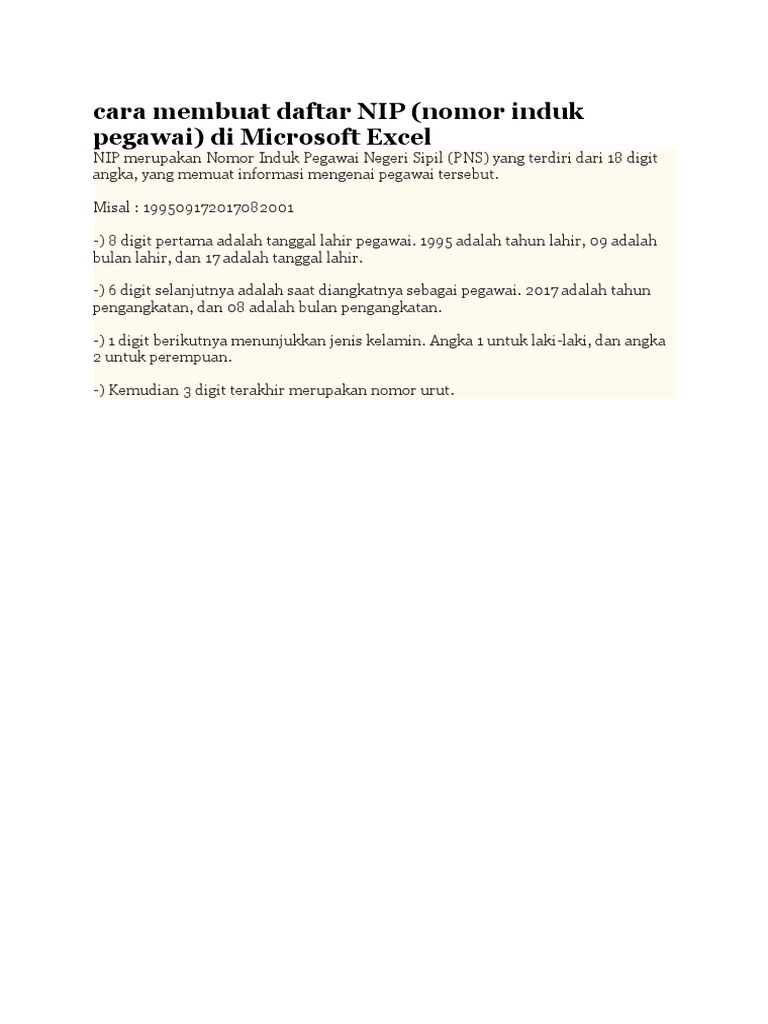 cara membuat daftar NIP (nomor induk pegawai) di Microsoft Excel

NIP merupakan Nomor Induk Pegawai Negeri Sipil (PNS) yang terdiri dari 18 digit angka, yang memuat informasi mengenai pegawai tersebut.

Misal : 199509172017082001

-) 8 digit pertama adalah tanggal lahir pegawai. 1995 adalah tahun lahir, 09 adalah bulan lahir, dan 17 adalah tanggal lahir.

-) 6 digit selanjutnya adalah saat diangkatnya sebagai pegawai. 2017 adalah tahun pengangkatan, dan 08 adalah bulan pengangkatan.

-) 1 digit berikutnya menunjukkan jenis kelamin. Angka 1 untuk laki-laki, dan angka 2 untuk perempuan.

-) Kemudian 3 digit terakhir merupakan nomor urut.